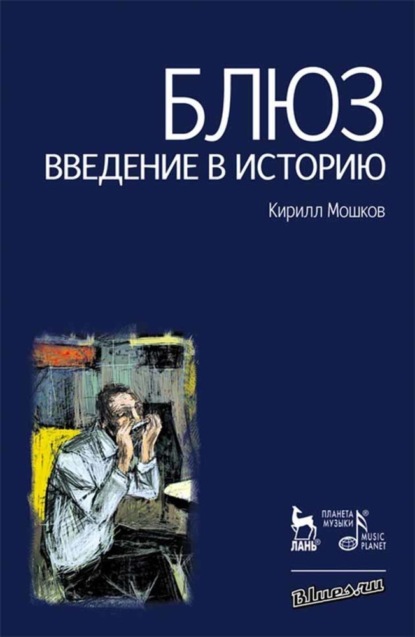 БЛЮЗ
ВВЕДЕНИЕ В ИСТОРИЮ

Кирилл Мошков

ЛАНЬ®
ПЛАНЕТА МУЗЫКИ®
MUSIC PLANET

Blues.ru